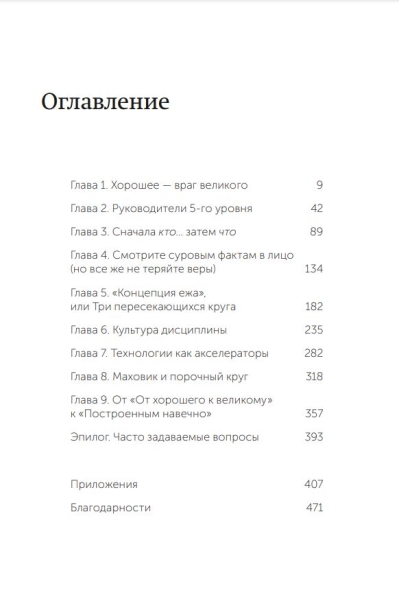 Оглавление

Глава 1. Хорошее — враг великого 9

Глава 2. Руководители 5-го уровня 42

Глава 3. Сначала кто... затем что 89

Глава 4. Смотрите суровым фактам в лицо (но все же не теряйте веры) 134

Глава 5. «Концепция ежа», или Три пересекающихся круга 182

Глава 6. Культура дисциплины 235

Глава 7. Технологии как акселераторы 282

Глава 8. Маховик и порочный круг 318

Глава 9. От «От хорошего к великому» к «Построенным навечно» 357

Эпилог. Часто задаваемые вопросы 393

Приложения 407

Благодарности 471